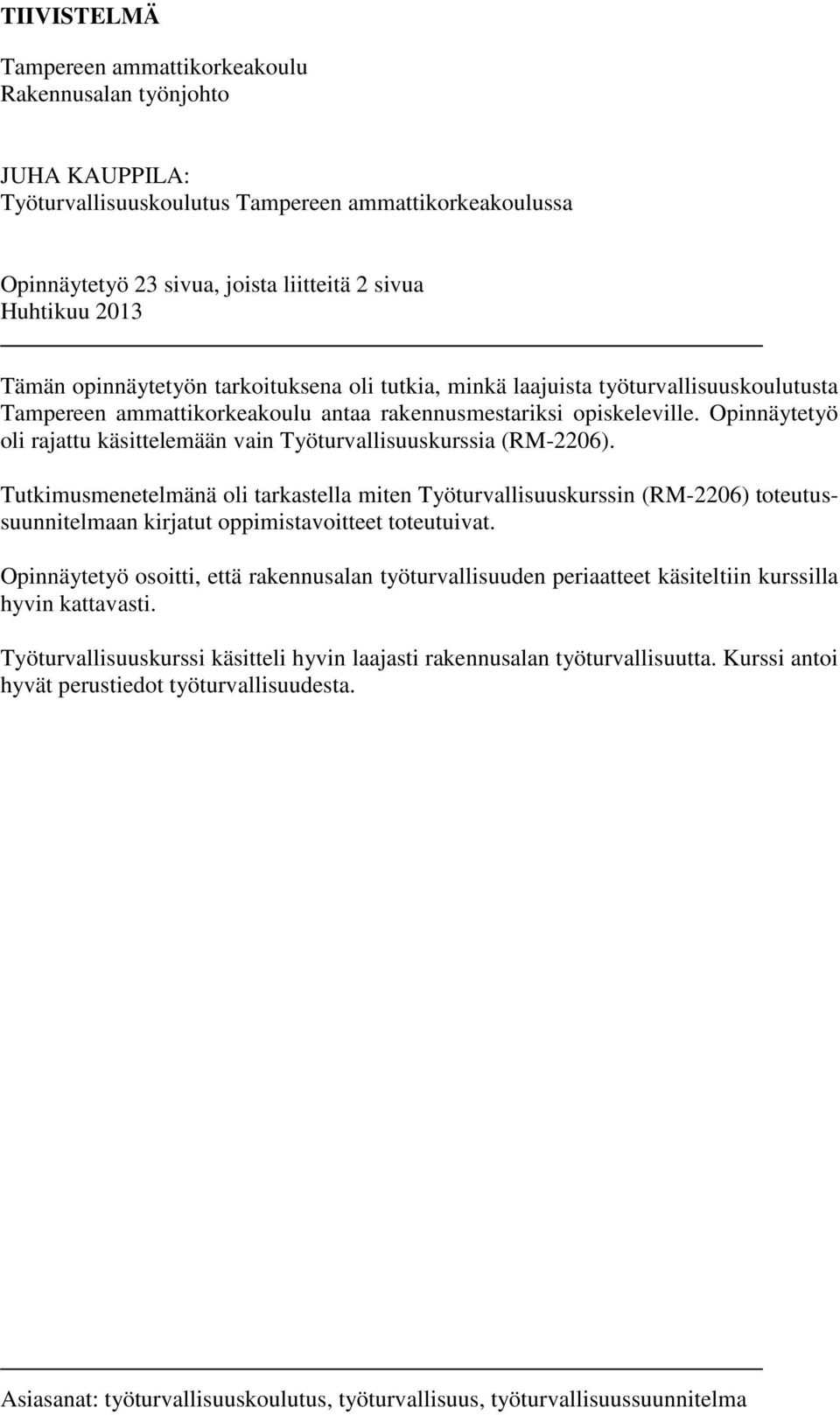 TIIVISTELMÄ

Tampereen ammattikorkeakoulu
Rakennusalan työnjohto

JUHA KAUPPILA:
Työturvallisuuskoulutus Tampereen ammattikorkeakoulussa

Opinnäytetyö 23 sivua, joista liitteitä 2 sivua
Huhtikuu 2013

Tämän opinnäytetyön tarkoituksena oli tutkia, minkä laajuista työturvallisuuskoulutusta Tampereen ammattikorkeakoulu antaa rakennusmestariksi opiskeleville. Opinnäytetyö oli rajattu käsittelemään vain Työturvallisuuskurssia (RM-2206).

Tutkimusmenetelmänä oli tarkastella miten Työturvallisuuskurssin (RM-2206) toteutussuunnitelmaan kirjatut oppimistavoitteet toteutuivat.

Opinnäytetyö osoitti, että rakennusalan työturvallisuuden periaatteet käsiteltiin kurssilla hyvin kattavasti.

Työturvallisuuskurssi käsitteli hyvin laajasti rakennusalan työturvallisuutta. Kurssi antoi hyvät perustiedot työturvallisuudesta.

Asiasanat: työturvallisuuskoulutus, työturvallisuus, työturvallisuussuunnitelma